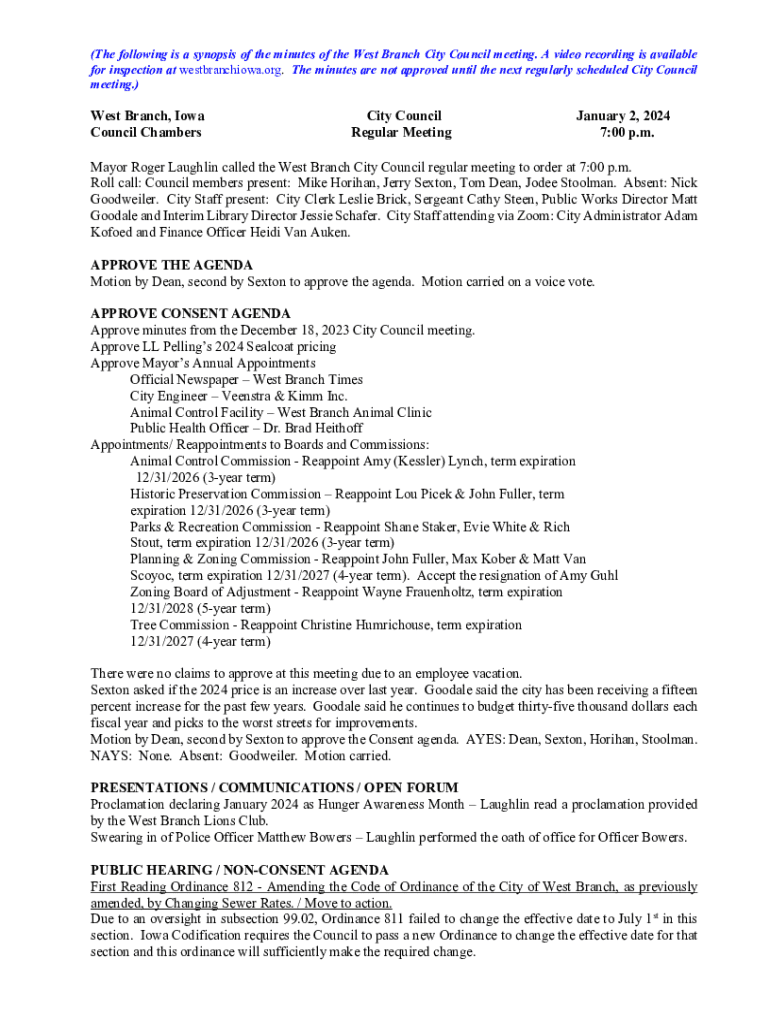 (The following is a synopsis of the minutes of the West Branch City Council meeting. A video recording is available for inspection at westbranchiowa.org. The minutes are not approved until the next regularly scheduled City Council meeting.)

West Branch, Iowa
Council Chambers

City Council
Regular Meeting

January 2, 2024
7:00 p.m.

Mayor Roger Laughlin called the West Branch City Council regular meeting to order at 7:00 p.m. Roll call: Council members present: Mike Horihan, Jerry Sexton, Tom Dean, Jodee Stoolman. Absent: Nick Goodweiler. City Staff present: City Clerk Leslie Brick, Sergeant Cathy Steen, Public Works Director Matt Goodale and Interim Library Director Jessie Schafer. City Staff attending via Zoom: City Administrator Adam Kofoed and Finance Officer Heidi Van Auken.

APPROVE THE AGENDA
Motion by Dean, second by Sexton to approve the agenda. Motion carried on a voice vote.

APPROVE CONSENT AGENDA
Approve minutes from the December 18, 2023 City Council meeting.
Approve LL Pelling's 2024 Sealcoat pricing
Approve Mayor's Annual Appointments
Official Newspaper – West Branch Times
City Engineer – Veenstra & Kimm Inc.
Animal Control Facility – West Branch Animal Clinic
Public Health Officer – Dr. Brad Heithoff
Appointments/ Reappointments to Boards and Commissions:
Animal Control Commission - Reappoint Amy (Kessler) Lynch, term expiration 12/31/2026 (3-year term)
Historic Preservation Commission – Reappoint Lou Picek & John Fuller, term expiration 12/31/2026 (3-year term)
Parks & Recreation Commission - Reappoint Shane Staker, Evie White & Rich Stout, term expiration 12/31/2026 (3-year term)
Planning & Zoning Commission - Reappoint John Fuller, Max Kober & Matt Van Scoyoc, term expiration 12/31/2027 (4-year term). Accept the resignation of Amy Guhl
Zoning Board of Adjustment - Reappoint Wayne Frauenholtz, term expiration 12/31/2028 (5-year term)
Tree Commission - Reappoint Christine Humrichouse, term expiration 12/31/2027 (4-year term)

There were no claims to approve at this meeting due to an employee vacation.
Sexton asked if the 2024 price is an increase over last year. Goodale said the city has been receiving a fifteen percent increase for the past few years. Goodale said he continues to budget thirty-five thousand dollars each fiscal year and picks to the worst streets for improvements.
Motion by Dean, second by Sexton to approve the Consent agenda. AYES: Dean, Sexton, Horihan, Stoolman. NAYS: None. Absent: Goodweiler. Motion carried.

PRESENTATIONS / COMMUNICATIONS / OPEN FORUM
Proclamation declaring January 2024 as Hunger Awareness Month – Laughlin read a proclamation provided by the West Branch Lions Club.
Swearing in of Police Officer Matthew Bowers – Laughlin performed the oath of office for Officer Bowers.

PUBLIC HEARING / NON-CONSENT AGENDA
First Reading Ordinance 812 - Amending the Code of Ordinance of the City of West Branch, as previously amended, by Changing Sewer Rates. / Move to action.
Due to an oversight in subsection 99.02, Ordinance 811 failed to change the effective date to July 1$^{st}$ in this section. Iowa Codification requires the Council to pass a new Ordinance to change the effective date for that section and this ordinance will sufficiently make the required change.